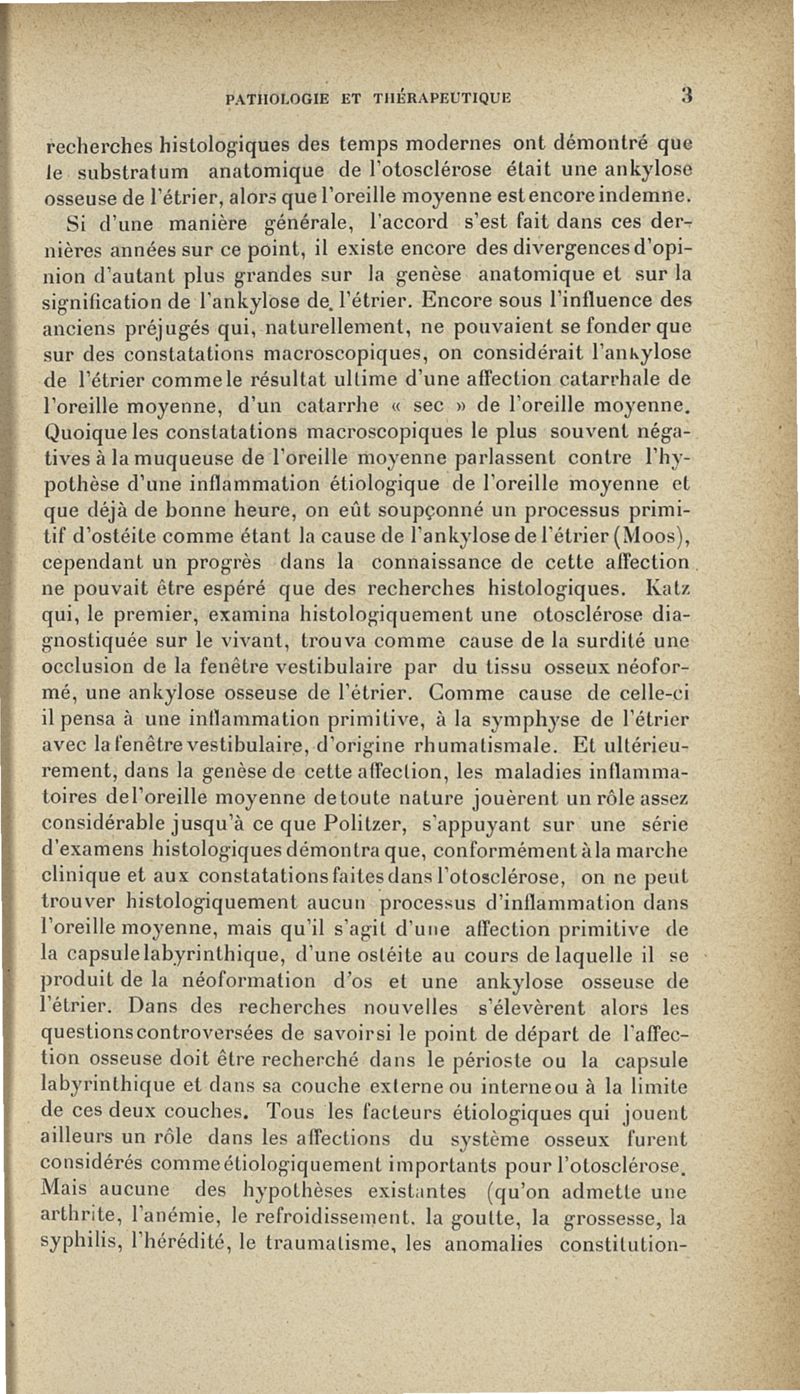 PATHOLOGIE ET THÉRAPEUTIQUE 3

recherches histologiques des temps modernes ont démontré que le substratum anatomique de l'otosclérose était une ankylose osseuse de l'étrier, alors que l'oreille moyenne est encore indemne.

Si d'une manière générale, l'accord s'est fait dans ces dernières années sur ce point, il existe encore des divergences d'opinion d'autant plus grandes sur la genèse anatomique et sur la signification de l'ankylose de l'étrier. Encore sous l'influence des anciens préjugés qui, naturellement, ne pouvaient se fonder que sur des constatations macroscopiques, on considérait l'ankylose de l'étrier comme le résultat ultime d'une affection catarrhale de l'oreille moyenne, d'un catarrhe « sec » de l'oreille moyenne. Quoique les constatations macroscopiques le plus souvent négatives à la muqueuse de l'oreille moyenne parlassent contre l'hypothèse d'une inflammation étiologique de l'oreille moyenne et que déjà de bonne heure, on eût soupçonné un processus primitif d'ostéite comme étant la cause de l'ankylose de l'étrier (Moos), cependant un progrès dans la connaissance de cette affection ne pouvait être espéré que des recherches histologiques. Katz qui, le premier, examina histologiquement une otosclérose diagnostiquée sur le vivant, trouva comme cause de la surdité une occlusion de la fenêtre vestibulaire par du tissu osseux néoformé, une ankylose osseuse de l'étrier. Comme cause de celle-ci il pensa à une inflammation primitive, à la symphyse de l'étrier avec la fenêtre vestibulaire, d'origine rhumatismale. Et ultérieurement, dans la genèse de cette affection, les maladies inflammatoires de l'oreille moyenne de toute nature jouèrent un rôle assez considérable jusqu'à ce que Politzer, s'appuyant sur une série d'examens histologiques démontra que, conformément à la marche clinique et aux constatations faites dans l'otosclérose, on ne peut trouver histologiquement aucun processus d'inflammation dans l'oreille moyenne, mais qu'il s'agit d'une affection primitive de la capsule labyrinthique, d'une ostéite au cours de laquelle il se produit de la néoformation d'os et une ankylose osseuse de l'étrier. Dans des recherches nouvelles s'élevèrent alors les questions controversées de savoir si le point de départ de l'affection osseuse doit être recherché dans le périoste ou la capsule labyrinthique et dans sa couche externe ou interne ou à la limite de ces deux couches. Tous les facteurs étiologiques qui jouent ailleurs un rôle dans les affections du système osseux furent considérés comme étiologiquement importants pour l'otosclérose. Mais aucune des hypothèses existantes (qu'on admette une arthrite, l'anémie, le refroidissement, la goutte, la grossesse, la syphilis, l'hérédité, le traumatisme, les anomalies constitution-